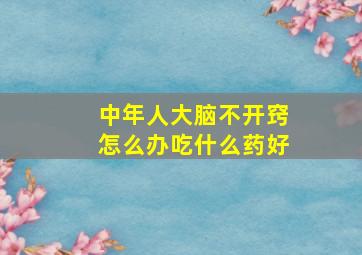 中年人大脑不开窍
怎么办吃什么药好